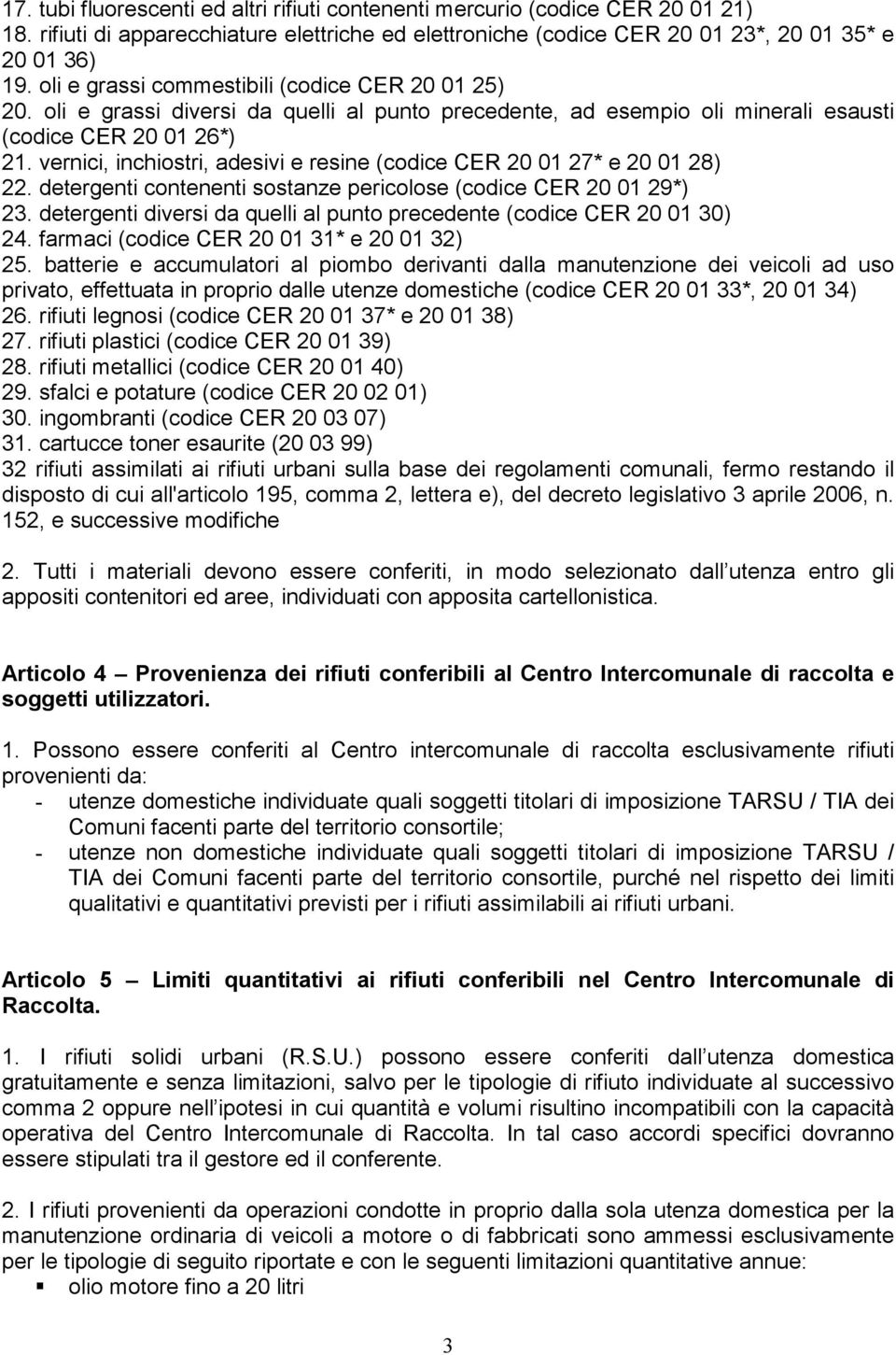 17. tubi fluorescenti ed altri rifiuti contenenti mercurio (codice CER 20 01 21)
18. rifiuti di apparecchiature elettriche ed elettroniche (codice CER 20 01 23*, 20 01 35* e 20 01 36)
19. oli e grassi commestibili (codice CER 20 01 25)
20. oli e grassi diversi da quelli al punto precedente, ad esempio oli minerali esausti (codice CER 20 01 26*)
21. vernici, inchiostri, adesivi e resine (codice CER 20 01 27* e 20 01 28)
22. detergenti contenenti sostanze pericolose (codice CER 20 01 29*)
23. detergenti diversi da quelli al punto precedente (codice CER 20 01 30)
24. farmaci (codice CER 20 01 31* e 20 01 32)
25. batterie e accumulatori al piombo derivanti dalla manutenzione dei veicoli ad uso privato, effettuata in proprio dalle utenze domestiche (codice CER 20 01 33*, 20 01 34)
26. rifiuti legnosi (codice CER 20 01 37* e 20 01 38)
27. rifiuti plastici (codice CER 20 01 39)
28. rifiuti metallici (codice CER 20 01 40)
29. sfalci e potature (codice CER 20 02 01)
30. ingombranti (codice CER 20 03 07)
31. cartucce toner esaurite (20 03 99)
32 rifiuti assimilati ai rifiuti urbani sulla base dei regolamenti comunali, fermo restando il disposto di cui all'articolo 195, comma 2, lettera e), del decreto legislativo 3 aprile 2006, n. 152, e successive modifiche

2. Tutti i materiali devono essere conferiti, in modo selezionato dall utenza entro gli appositi contenitori ed aree, individuati con apposita cartellonistica.

Articolo 4 – Provenienza dei rifiuti conferibili al Centro Intercomunale di raccolta e soggetti utilizzatori.

1. Possono essere conferiti al Centro intercomunale di raccolta esclusivamente rifiuti provenienti da:
- utenze domestiche individuate quali soggetti titolari di imposizione TARSU / TIA dei Comuni facenti parte del territorio consortile;
- utenze non domestiche individuate quali soggetti titolari di imposizione TARSU / TIA dei Comuni facenti parte del territorio consortile, purché nel rispetto dei limiti qualitativi e quantitativi previsti per i rifiuti assimilabili ai rifiuti urbani.

Articolo 5 – Limiti quantitativi ai rifiuti conferibili nel Centro Intercomunale di Raccolta.

1. I rifiuti solidi urbani (R.S.U.) possono essere conferiti dall utenza domestica gratuitamente e senza limitazioni, salvo per le tipologie di rifiuto individuate al successivo comma 2 oppure nell ipotesi in cui quantità e volumi risultino incompatibili con la capacità operativa del Centro Intercomunale di Raccolta. In tal caso accordi specifici dovranno essere stipulati tra il gestore ed il conferente.

2. I rifiuti provenienti da operazioni condotte in proprio dalla sola utenza domestica per la manutenzione ordinaria di veicoli a motore o di fabbricati sono ammessi esclusivamente per le tipologie di seguito riportate e con le seguenti limitazioni quantitative annue:
▪ olio motore fino a 20 litri

3